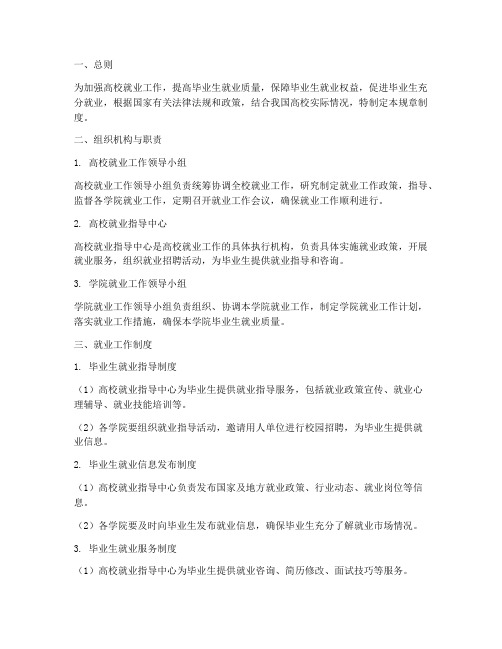 一、总则

为加强高校就业工作，提高毕业生就业质量，保障毕业生就业权益，促进毕业生充分就业，根据国家有关法律法规和政策，结合我国高校实际情况，特制定本规章制度。

二、组织机构与职责

1. 高校就业工作领导小组

高校就业工作领导小组负责统筹协调全校就业工作，研究制定就业工作政策，指导、监督各学院就业工作，定期召开就业工作会议，确保就业工作顺利进行。

2. 高校就业指导中心

高校就业指导中心是高校就业工作的具体执行机构，负责具体实施就业政策，开展就业服务，组织就业招聘活动，为毕业生提供就业指导和咨询。

3. 学院就业工作领导小组

学院就业工作领导小组负责组织、协调本学院就业工作，制定学院就业工作计划，落实就业工作措施，确保本学院毕业生就业质量。

三、就业工作制度

1. 毕业生就业指导制度

（1）高校就业指导中心为毕业生提供就业指导服务，包括就业政策宣传、就业心理辅导、就业技能培训等。

（2）各学院要组织就业指导活动，邀请用人单位进行校园招聘，为毕业生提供就业信息。

2. 毕业生就业信息发布制度

（1）高校就业指导中心负责发布国家及地方就业政策、行业动态、就业岗位等信息。

（2）各学院要及时向毕业生发布就业信息，确保毕业生充分了解就业市场情况。

3. 毕业生就业服务制度

（1）高校就业指导中心为毕业生提供就业咨询、简历修改、面试技巧等服务。